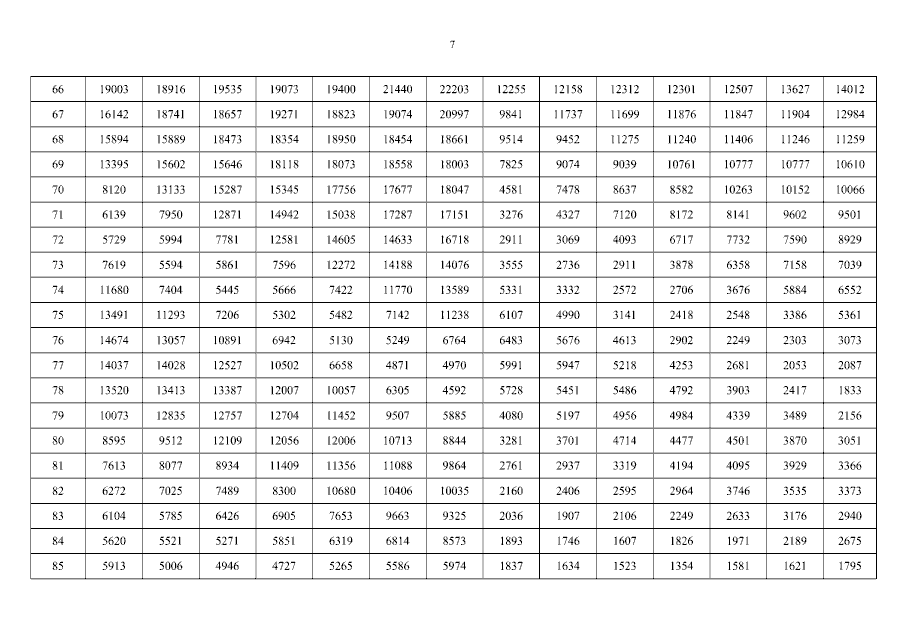 7

| 66 | 19003 | 18916 | 19535 | 19073 | 19400 | 21440 | 22203 | 12255 | 12158 | 12312 | 12301 | 12507 | 13627 | 14012 |
|---|---|---|---|---|---|---|---|---|---|---|---|---|---|---|
| 67 | 16142 | 18741 | 18657 | 19271 | 18823 | 19074 | 20997 | 9841 | 11737 | 11699 | 11876 | 11847 | 11904 | 12984 |
| 68 | 15894 | 15889 | 18473 | 18354 | 18950 | 18454 | 18661 | 9514 | 9452 | 11275 | 11240 | 11406 | 11246 | 11259 |
| 69 | 13395 | 15602 | 15646 | 18118 | 18073 | 18558 | 18003 | 7825 | 9074 | 9039 | 10761 | 10777 | 10777 | 10610 |
| 70 | 8120 | 13133 | 15287 | 15345 | 17756 | 17677 | 18047 | 4581 | 7478 | 8637 | 8582 | 10263 | 10152 | 10066 |
| 71 | 6139 | 7950 | 12871 | 14942 | 15038 | 17287 | 17151 | 3276 | 4327 | 7120 | 8172 | 8141 | 9602 | 9501 |
| 72 | 5729 | 5994 | 7781 | 12581 | 14605 | 14633 | 16718 | 2911 | 3069 | 4093 | 6717 | 7732 | 7590 | 8929 |
| 73 | 7619 | 5594 | 5861 | 7596 | 12272 | 14188 | 14076 | 3555 | 2736 | 2911 | 3878 | 6358 | 7158 | 7039 |
| 74 | 11680 | 7404 | 5445 | 5666 | 7422 | 11770 | 13589 | 5331 | 3332 | 2572 | 2706 | 3676 | 5884 | 6552 |
| 75 | 13491 | 11293 | 7206 | 5302 | 5482 | 7142 | 11238 | 6107 | 4990 | 3141 | 2418 | 2548 | 3386 | 5361 |
| 76 | 14674 | 13057 | 10891 | 6942 | 5130 | 5249 | 6764 | 6483 | 5676 | 4613 | 2902 | 2249 | 2303 | 3073 |
| 77 | 14037 | 14028 | 12527 | 10502 | 6658 | 4871 | 4970 | 5991 | 5947 | 5218 | 4253 | 2681 | 2053 | 2087 |
| 78 | 13520 | 13413 | 13387 | 12007 | 10057 | 6305 | 4592 | 5728 | 5451 | 5486 | 4792 | 3903 | 2417 | 1833 |
| 79 | 10073 | 12835 | 12757 | 12704 | 11452 | 9507 | 5885 | 4080 | 5197 | 4956 | 4984 | 4339 | 3489 | 2156 |
| 80 | 8595 | 9512 | 12109 | 12056 | 12006 | 10713 | 8844 | 3281 | 3701 | 4714 | 4477 | 4501 | 3870 | 3051 |
| 81 | 7613 | 8077 | 8934 | 11409 | 11356 | 11088 | 9864 | 2761 | 2937 | 3319 | 4194 | 4095 | 3929 | 3366 |
| 82 | 6272 | 7025 | 7489 | 8300 | 10680 | 10406 | 10035 | 2160 | 2406 | 2595 | 2964 | 3746 | 3535 | 3373 |
| 83 | 6104 | 5785 | 6426 | 6905 | 7653 | 9663 | 9325 | 2036 | 1907 | 2106 | 2249 | 2633 | 3176 | 2940 |
| 84 | 5620 | 5521 | 5271 | 5851 | 6319 | 6814 | 8573 | 1893 | 1746 | 1607 | 1826 | 1971 | 2189 | 2675 |
| 85 | 5913 | 5006 | 4946 | 4727 | 5265 | 5586 | 5974 | 1837 | 1634 | 1523 | 1354 | 1581 | 1621 | 1795 |